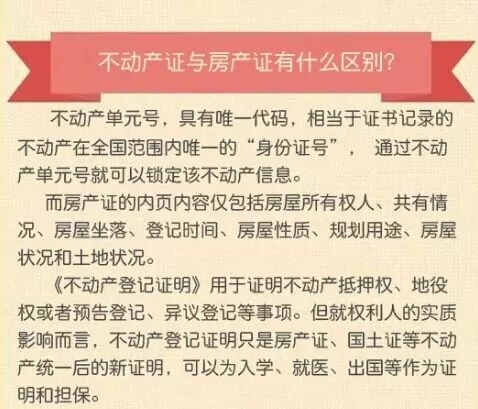 不动产证与房产证有什么区别?

不动产单元号，具有唯一代码，相当于证书记录的不动产在全国范围内唯一的“身份证号”，通过不动产单元号就可以锁定该不动产信息。

而房产证的内页内容仅包括房屋所有权人、共有情况、房屋坐落、登记时间、房屋性质、规划用途、房屋状况和土地状况。

《不动产登记证明》用于证明不动产抵押权、地役权或者预告登记、异议登记等事项。但就权利人的实质影响而言，不动产登记证明只是房产证、国土证等不动产统一后的新证明，可以为入学、就医、出国等作为证明和担保。